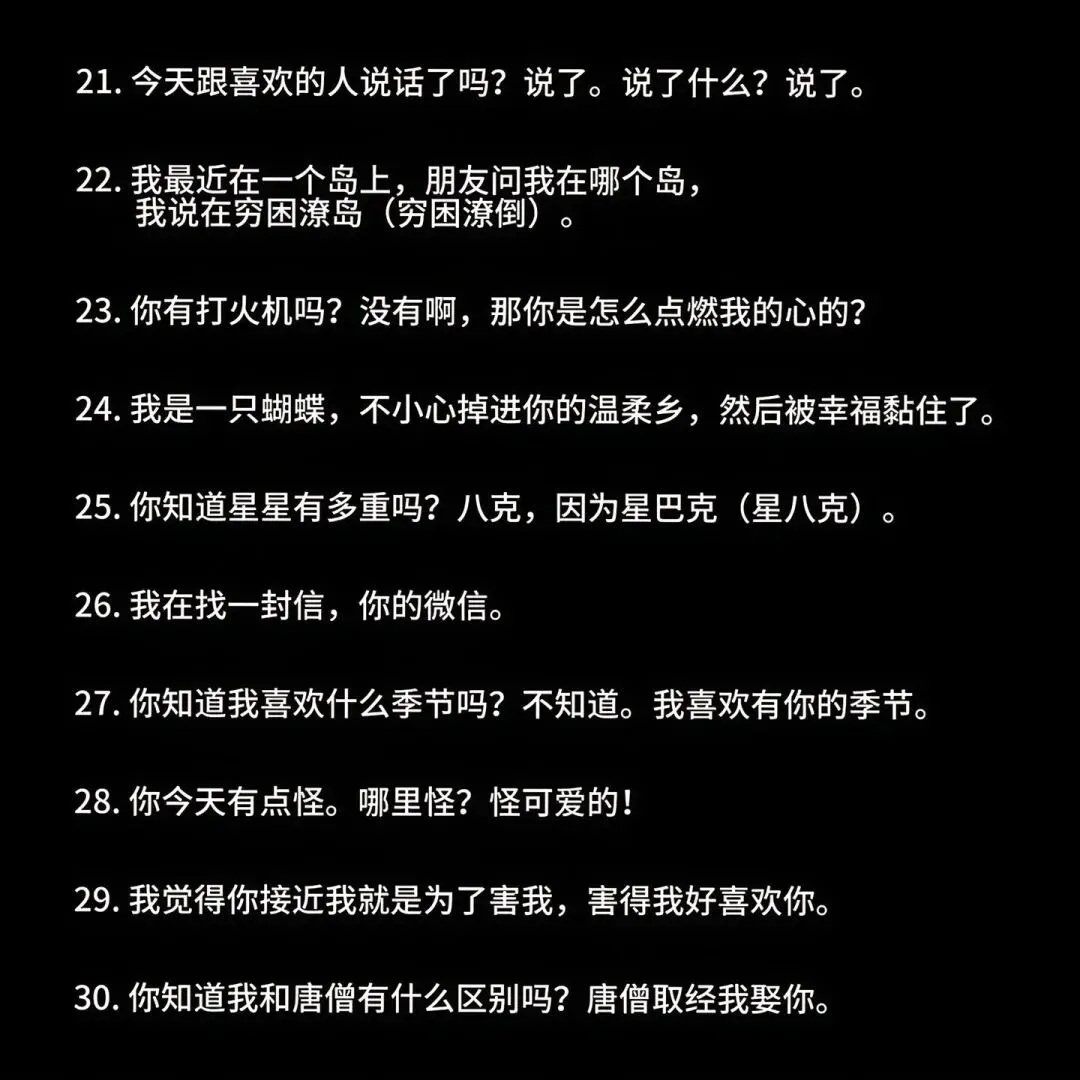 21. 今天跟喜欢的人说话了吗？说了。说了什么？说了。

22. 我最近在一个岛上，朋友问我在哪个岛，我说在穷困潦岛（穷困潦倒）。

23. 你有打火机吗？没有啊，那你是怎么点燃我的心的？

24. 我是一只蝴蝶，不小心掉进你的温柔乡，然后被幸福黏住了。

25. 你知道星星有多重吗？八克，因为星巴克（星八克）。

26. 我在找一封信，你的微信。

27. 你知道我喜欢什么季节吗？不知道。我喜欢有你的季节。

28. 你今天有点怪。哪里怪？怪可爱的！

29. 我觉得你接近我就是为了害我，害得我好喜欢你。

30. 你知道我和唐僧有什么区别吗？唐僧取经我娶你。